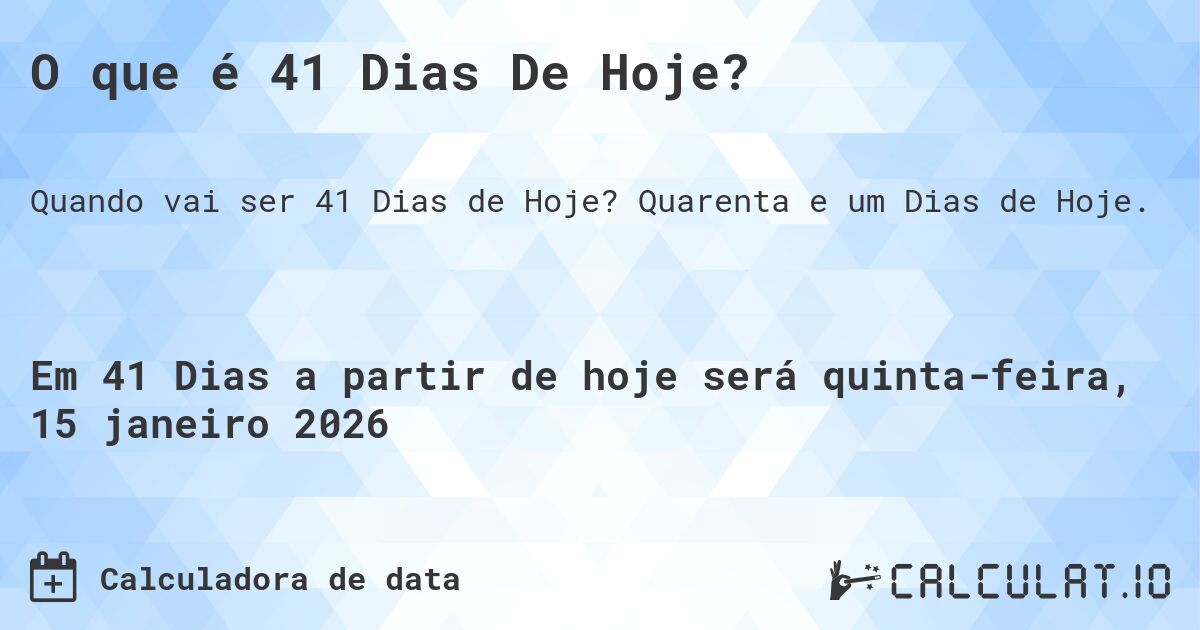 O que é 41 Dias De Hoje?

Quando vai ser 41 Dias de Hoje? Quarenta e um Dias de Hoje.

Em 41 Dias a partir de hoje será quinta-feira, 15 janeiro 2026

Calculadora de data

CALCULAT.IO